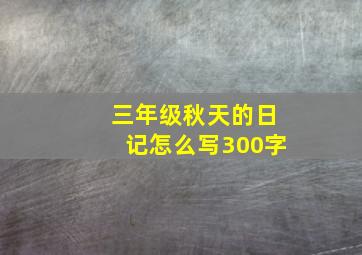 三年级秋天的日记怎么写300字